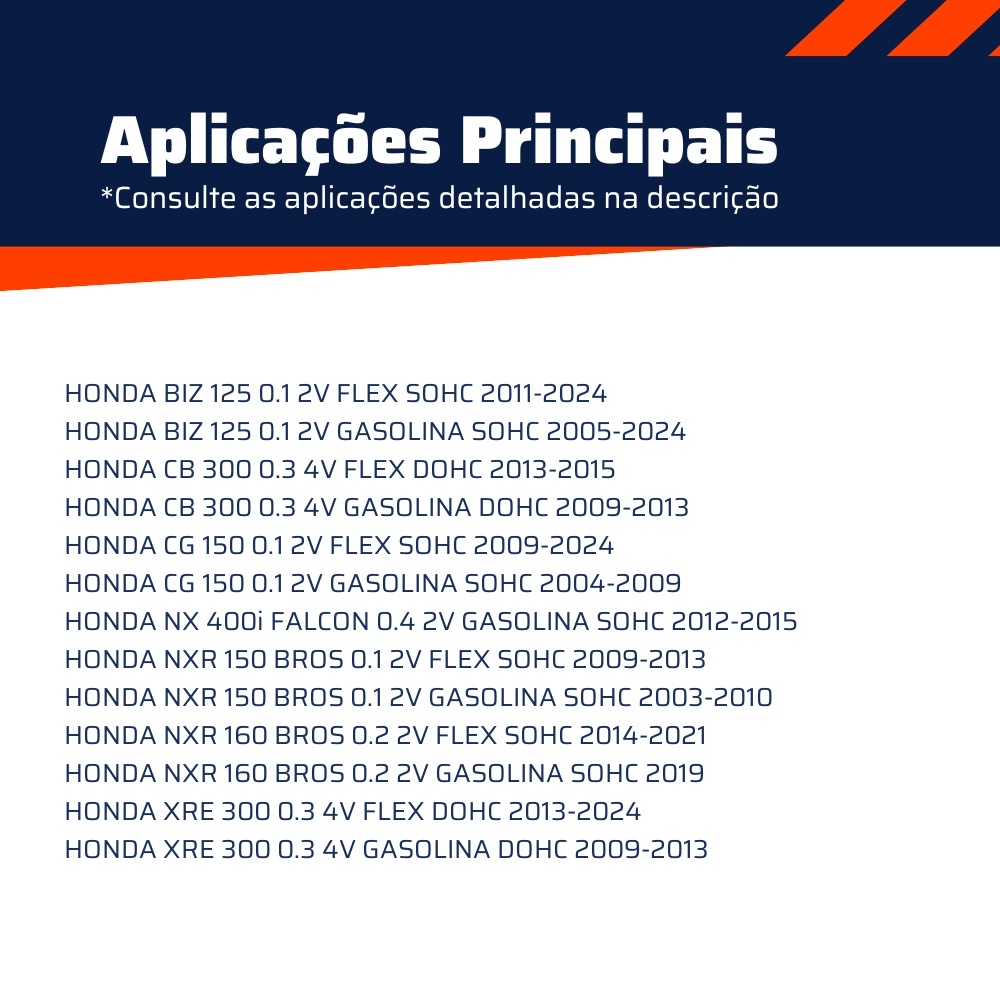 Aplicações Principais
*Consulte as aplicações detalhadas na descrição

HONDA BIZ 125 0.1 2V FLEX SOHC 2011-2024
HONDA BIZ 125 0.1 2V GASOLINA SOHC 2005-2024
HONDA CB 300 0.3 4V FLEX DOHC 2013-2015
HONDA CB 300 0.3 4V GASOLINA DOHC 2009-2013
HONDA CG 150 0.1 2V FLEX SOHC 2009-2024
HONDA CG 150 0.1 2V GASOLINA SOHC 2004-2009
HONDA NX 400i FALCON 0.4 2V GASOLINA SOHC 2012-2015
HONDA NXR 150 BROS 0.1 2V FLEX SOHC 2009-2013
HONDA NXR 150 BROS 0.1 2V GASOLINA SOHC 2003-2010
HONDA NXR 160 BROS 0.2 2V FLEX SOHC 2014-2021
HONDA NXR 160 BROS 0.2 2V GASOLINA SOHC 2019
HONDA XRE 300 0.3 4V FLEX DOHC 2013-2024
HONDA XRE 300 0.3 4V GASOLINA DOHC 2009-2013